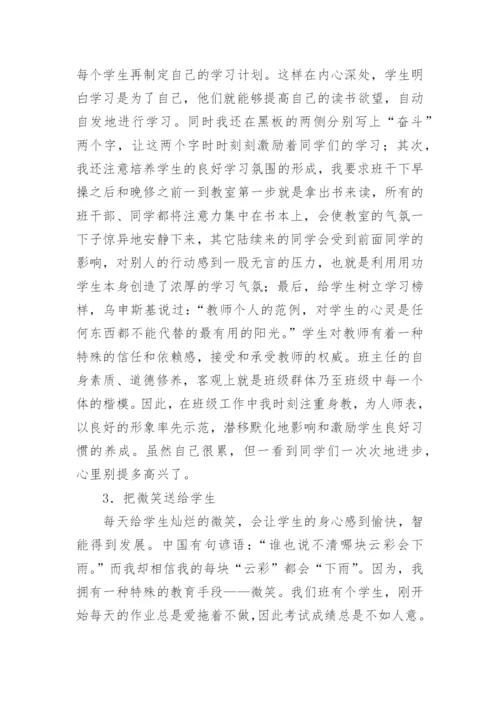 每个学生再制定自己的学习计划。这样在内心深处，学生明白学习是为了自己，他们就能够提高自己的读书欲望，自动自发地进行学习。同时我还在黑板的两侧分别写上“奋斗”两个字，让这两个字时时刻刻激励着同学们的学习；其次，我还注意培养学生的良好学习氛围的形成，我要求班干下早操之后和晚修之前一到教室第一步就是拿出书来读，所有的班干部、同学都将注意力集中在书本上，会使教室的气氛一下子惊异地安静下来，其它陆续来的同学会受到前面同学的影响，对别人的行动感到一股无言的压力，也就是利用用功学生本身创造了浓厚的学习气氛；最后，给学生树立学习榜样，乌申斯基说过：“教师个人的范例，对学生的心灵是任何东西都不能代替的最有用的阳光。”学生对教师有着一种特殊的信任和依赖感，接受和承受教师的权威。班主任的自身素质、道德修养，客观上就是班级群体乃至班级中每一个体的楷模。因此，在班级工作中我时刻注重身教，为人师表，以良好的形象率先示范，潜移默化地影响和激励学生良好习惯的养成。虽然自己很累，但一看到同学们一次次地进步，心里别提多高兴了。

3．把微笑送给学生

每天给学生灿烂的微笑，会让学生的身心感到愉快，智能得到发展。中国有句谚语：“谁也说不清哪块云彩会下雨。”而我却相信我的每块“云彩”都会“下雨”。因为，我拥有一种特殊的教育手段——微笑。我们班有个学生，刚开始每天的作业总是爱拖着不做，因此考试成绩总是不如人意。